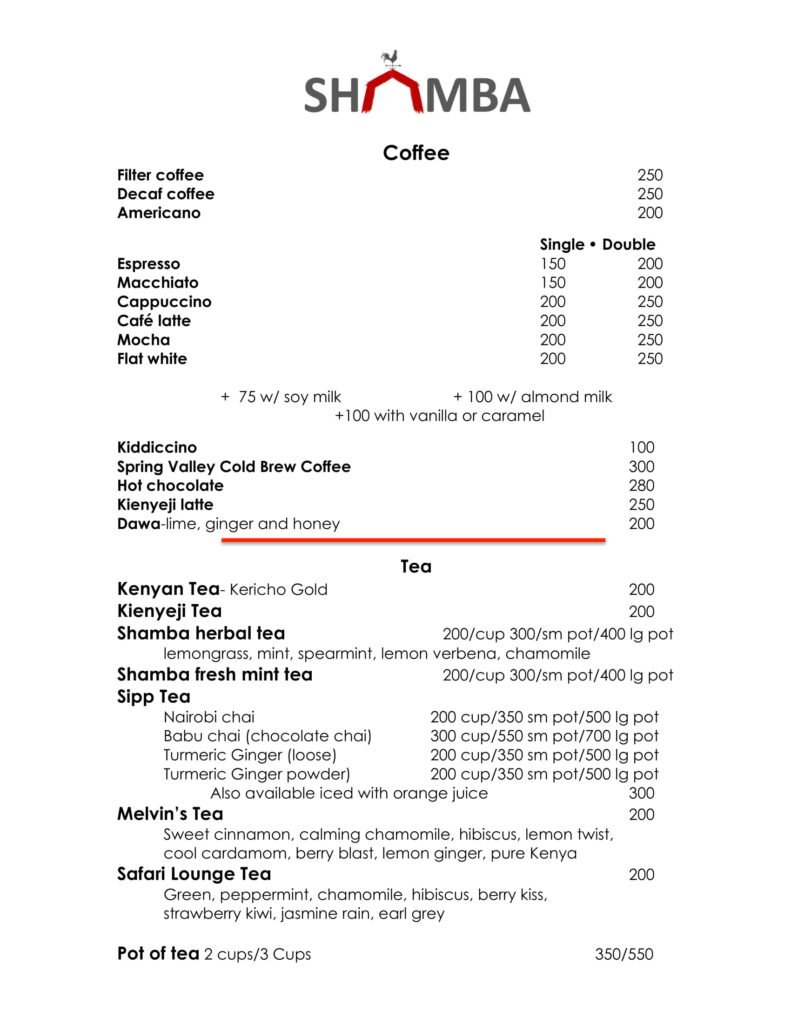 SHAMBA

Coffee

Filter coffee 250
Decaf coffee 250
Americano 200

Single • Double
Espresso 150 200
Macchiato 150 200
Cappuccino 200 250
Café latte 200 250
Mocha 200 250
Flat white 200 250

+ 75 w/ soy milk + 100 w/ almond milk
+100 with vanilla or caramel

Kiddiccino 100
Spring Valley Cold Brew Coffee 300
Hot chocolate 280
Kienyeji latte 250
Dawa-lime, ginger and honey 200

Tea

Kenyan Tea- Kericho Gold 200
Kienyeji Tea 200
Shamba herbal tea 200/cup 300/sm pot/400 lg pot
lemongrass, mint, spearmint, lemon verbena, chamomile
Shamba fresh mint tea 200/cup 300/sm pot/400 lg pot
Sipp Tea
Nairobi chai 200 cup/350 sm pot/500 lg pot
Babu chai (chocolate chai) 300 cup/550 sm pot/700 lg pot
Turmeric Ginger (loose) 200 cup/350 sm pot/500 lg pot
Turmeric Ginger powder) 200 cup/350 sm pot/500 lg pot
Also available iced with orange juice 300
Melvin's Tea 200
Sweet cinnamon, calming chamomile, hibiscus, lemon twist, cool cardamom, berry blast, lemon ginger, pure Kenya
Safari Lounge Tea 200
Green, peppermint, chamomile, hibiscus, berry kiss, strawberry kiwi, jasmine rain, earl grey

Pot of tea 2 cups/3 Cups 350/550